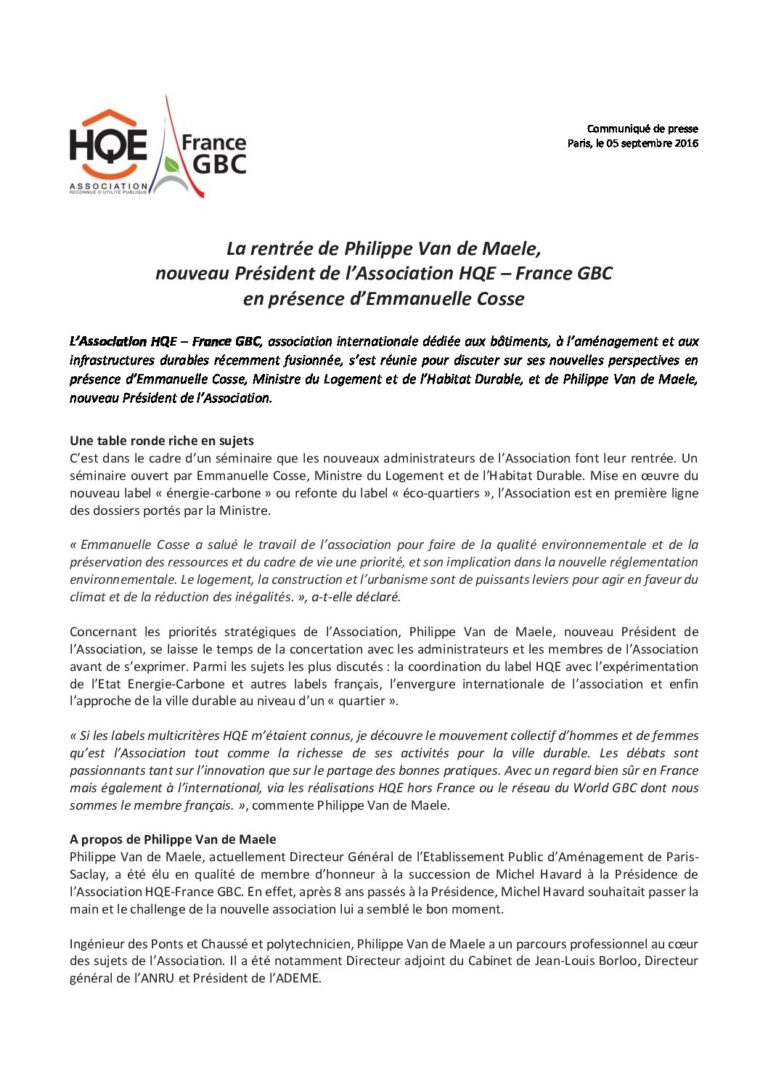 HQE
ASSOCIATION
RECONNUE D'UTILITÉ PUBLIQUE
France GBC

Communiqué de presse
Paris, le 05 septembre 2016

La rentrée de Philippe Van de Maele, nouveau Président de l'Association HQE – France GBC en présence d'Emmanuelle Cosse

L'Association HQE – France GBC, association internationale dédiée aux bâtiments, à l'aménagement et aux infrastructures durables récemment fusionnée, s'est réunie pour discuter sur ses nouvelles perspectives en présence d'Emmanuelle Cosse, Ministre du Logement et de l'Habitat Durable, et de Philippe Van de Maele, nouveau Président de l'Association.

Une table ronde riche en sujets
C'est dans le cadre d'un séminaire que les nouveaux administrateurs de l'Association font leur rentrée. Un séminaire ouvert par Emmanuelle Cosse, Ministre du Logement et de l'Habitat Durable. Mise en œuvre du nouveau label « énergie-carbone » ou refonte du label « éco-quartiers », l'Association est en première ligne des dossiers portés par la Ministre.

« Emmanuelle Cosse a salué le travail de l'association pour faire de la qualité environnementale et de la préservation des ressources et du cadre de vie une priorité, et son implication dans la nouvelle réglementation environnementale. Le logement, la construction et l'urbanisme sont de puissants leviers pour agir en faveur du climat et de la réduction des inégalités. », a-t-elle déclaré.

Concernant les priorités stratégiques de l'Association, Philippe Van de Maele, nouveau Président de l'Association, se laisse le temps de la concertation avec les administrateurs et les membres de l'Association avant de s'exprimer. Parmi les sujets les plus discutés : la coordination du label HQE avec l'expérimentation de l'Etat Energie-Carbone et autres labels français, l'envergure internationale de l'association et enfin l'approche de la ville durable au niveau d'un « quartier ».

« Si les labels multicritères HQE m'étaient connus, je découvre le mouvement collectif d'hommes et de femmes qu'est l'Association tout comme la richesse de ses activités pour la ville durable. Les débats sont passionnants tant sur l'innovation que sur le partage des bonnes pratiques. Avec un regard bien sûr en France mais également à l'international, via les réalisations HQE hors France ou le réseau du World GBC dont nous sommes le membre français. », commente Philippe Van de Maele.

A propos de Philippe Van de Maele
Philippe Van de Maele, actuellement Directeur Général de l'Etablissement Public d'Aménagement de Paris-Saclay, a été élu en qualité de membre d'honneur à la succession de Michel Havard à la Présidence de l'Association HQE-France GBC. En effet, après 8 ans passés à la Présidence, Michel Havard souhaitait passer la main et le challenge de la nouvelle association lui a semblé le bon moment.

Ingénieur des Ponts et Chaussé et polytechnicien, Philippe Van de Maele a un parcours professionnel au cœur des sujets de l'Association. Il a été notamment Directeur adjoint du Cabinet de Jean-Louis Borloo, Directeur général de l'ANRU et Président de l'ADEME.